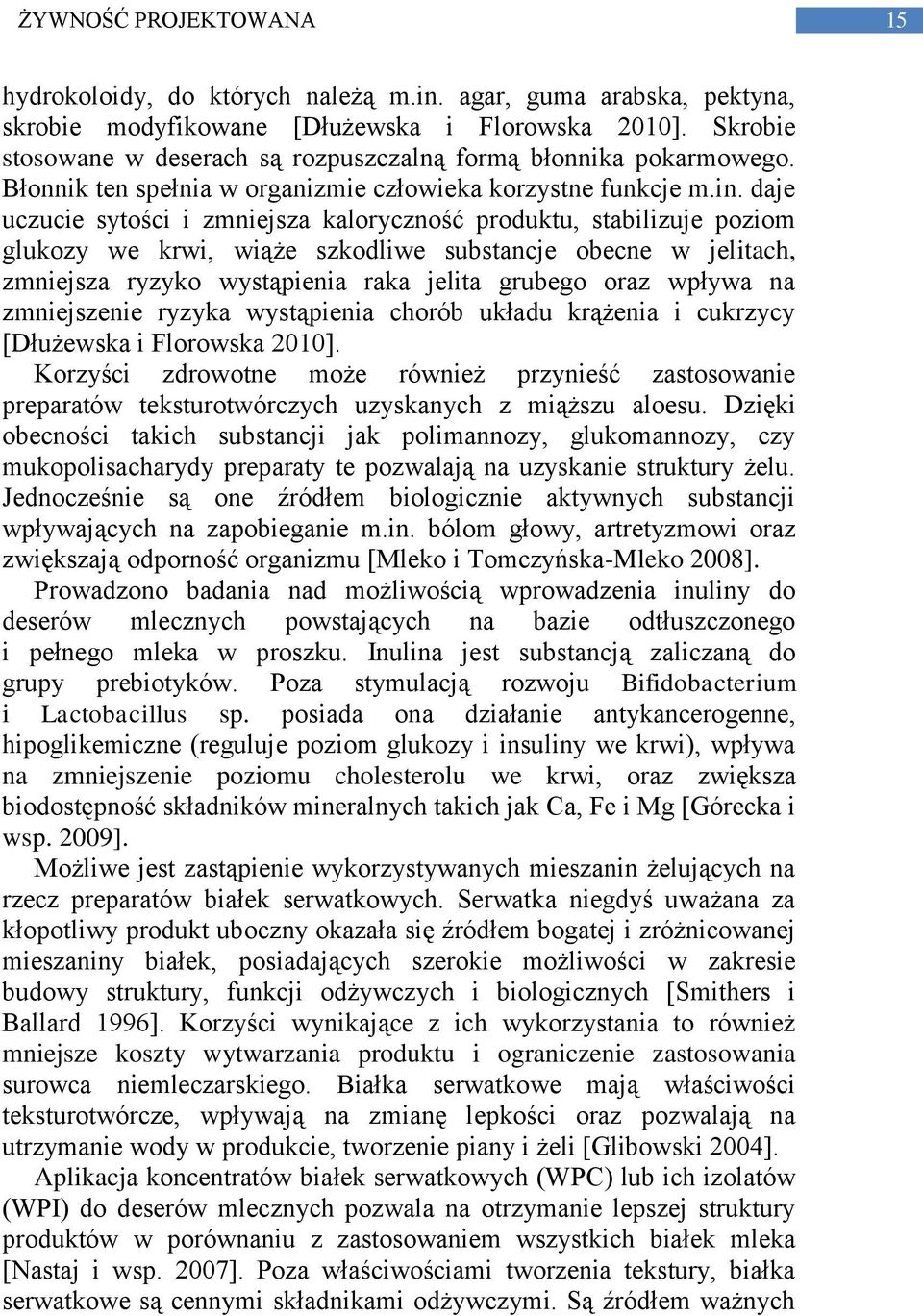 ŻYWNOŚĆ PROJEKTOWANA 15

hydrokoloidy, do których należą m.in. agar, guma arabska, pektyna, skrobie modyfikowane [Dłużewska i Florowska 2010]. Skrobie stosowane w deserach są rozpuszczalną formą błonnika pokarmowego. Błonnik ten spełnia w organizmie człowieka korzystne funkcje m.in. daje uczucie sytości i zmniejsza kaloryczność produktu, stabilizuje poziom glukozy we krwi, wiąże szkodliwe substancje obecne w jelitach, zmniejsza ryzyko wystąpienia raka jelita grubego oraz wpływa na zmniejszenie ryzyka wystąpienia chorób układu krążenia i cukrzycy [Dłużewska i Florowska 2010].

Korzyści zdrowotne może również przynieść zastosowanie preparatów teksturotwórczych uzyskanych z miąższu aloesu. Dzięki obecności takich substancji jak polimannozy, glukomannozy, czy mukopolisacharydy preparaty te pozwalają na uzyskanie struktury żelu. Jednocześnie są one źródłem biologicznie aktywnych substancji wpływających na zapobieganie m.in. bólom głowy, artretyzmowi oraz zwiększają odporność organizmu [Mleko i Tomczyńska-Mleko 2008].

Prowadzono badania nad możliwością wprowadzenia inuliny do deserów mlecznych powstających na bazie odtłuszczonego i pełnego mleka w proszku. Inulina jest substancją zaliczaną do grupy prebiotyków. Poza stymulacją rozwoju Bifidobacterium i Lactobacillus sp. posiada ona działanie antykancerogenne, hipoglikemiczne (reguluje poziom glukozy i insuliny we krwi), wpływa na zmniejszenie poziomu cholesterolu we krwi, oraz zwiększa biodostępność składników mineralnych takich jak Ca, Fe i Mg [Górecka i wsp. 2009].

Możliwe jest zastąpienie wykorzystywanych mieszanin żelujących na rzecz preparatów białek serwatkowych. Serwatka niegdyś uważana za kłopotliwy produkt uboczny okazała się źródłem bogatej i zróżnicowanej mieszaniny białek, posiadających szerokie możliwości w zakresie budowy struktury, funkcji odżywczych i biologicznych [Smithers i Ballard 1996]. Korzyści wynikające z ich wykorzystania to również mniejsze koszty wytwarzania produktu i ograniczenie zastosowania surowca niemleczarskiego. Białka serwatkowe mają właściwości teksturotwórcze, wpływają na zmianę lepkości oraz pozwalają na utrzymanie wody w produkcie, tworzenie piany i żeli [Glibowski 2004].

Aplikacja koncentratów białek serwatkowych (WPC) lub ich izolatów (WPI) do deserów mlecznych pozwala na otrzymanie lepszej struktury produktów w porównaniu z zastosowaniem wszystkich białek mleka [Nastaj i wsp. 2007]. Poza właściwościami tworzenia tekstury, białka serwatkowe są cennymi składnikami odżywczymi. Są źródłem ważnych